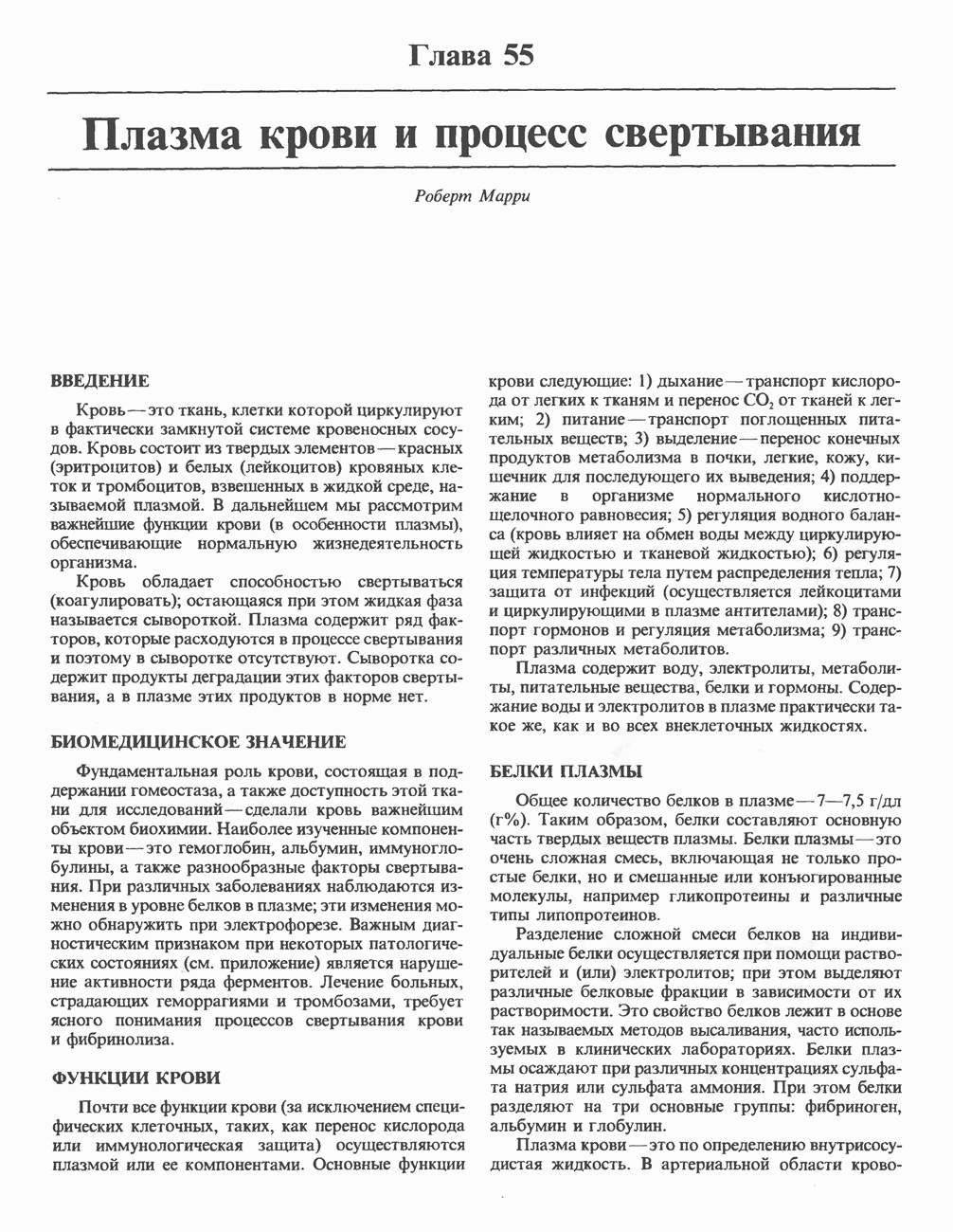 Глава 55

Плазма крови и процесс свертывания

Роберт Марри

ВВЕДЕНИЕ

Кровь — это ткань, клетки которой циркулируют в фактически замкнутой системе кровеносных сосудов. Кровь состоит из твердых элементов — красных (эритроцитов) и белых (лейкоцитов) кровяных клеток и тромбоцитов, взвешенных в жидкой среде, называемой плазмой. В дальнейшем мы рассмотрим важнейшие функции крови (в особенности плазмы), обеспечивающие нормальную жизнедеятельность организма.

Кровь обладает способностью свертываться (коагулировать); остающаяся при этом жидкая фаза называется сывороткой. Плазма содержит ряд факторов, которые расходуются в процессе свертывания и поэтому в сыворотке отсутствуют. Сыворотка содержит продукты деградации этих факторов свертывания, а в плазме этих продуктов в норме нет.

БИОМЕДИЦИНСКОЕ ЗНАЧЕНИЕ

Фундаментальная роль крови, состоящая в поддержании гомеостаза, а также доступность этой ткани для исследований — сделали кровь важнейшим объектом биохимии. Наиболее изученные компоненты крови — это гемоглобин, альбумин, иммуноглобулины, а также разнообразные факторы свертывания. При различных заболеваниях наблюдаются изменения в уровне белков в плазме; эти изменения можно обнаружить при электрофорезе. Важным диагностическим признаком при некоторых патологических состояниях (см. приложение) является нарушение активности ряда ферментов. Лечение больных, страдающих геморрагиями и тромбозами, требует ясного понимания процессов свертывания крови и фибринолиза.

ФУНКЦИИ КРОВИ

Почти все функции крови (за исключением специфических клеточных, таких, как перенос кислорода или иммунологическая защита) осуществляются плазмой или ее компонентами. Основные функции крови следующие: 1) дыхание — транспорт кислорода от легких к тканям и перенос $CO_2$ от тканей к легким; 2) питание — транспорт поглощенных питательных веществ; 3) выделение — перенос конечных продуктов метаболизма в почки, легкие, кожу, кишечник для последующего их выведения; 4) поддержание в организме нормального кислотно-щелочного равновесия; 5) регуляция водного баланса (кровь влияет на обмен воды между циркулирующей жидкостью и тканевой жидкостью); 6) регуляция температуры тела путем распределения тепла; 7) защита от инфекций (осуществляется лейкоцитами и циркулирующими в плазме антителами); 8) транспорт гормонов и регуляция метаболизма; 9) транспорт различных метаболитов.

Плазма содержит воду, электролиты, метаболиты, питательные вещества, белки и гормоны. Содержание воды и электролитов в плазме практически такое же, как и во всех внеклеточных жидкостях.

БЕЛКИ ПЛАЗМЫ

Общее количество белков в плазме — 7—7,5 г/дл (г%). Таким образом, белки составляют основную часть твердых веществ плазмы. Белки плазмы — это очень сложная смесь, включающая не только простые белки, но и смешанные или конъюгированные молекулы, например гликопротеины и различные типы липопротеинов.

Разделение сложной смеси белков на индивидуальные белки осуществляется при помощи растворителей и (или) электролитов; при этом выделяют различные белковые фракции в зависимости от их растворимости. Это свойство белков лежит в основе так называемых методов высаливания, часто используемых в клинических лабораториях. Белки плазмы осаждают при различных концентрациях сульфата натрия или сульфата аммония. При этом белки разделяют на три основные группы: фибриноген, альбумин и глобулин.

Плазма крови — это по определению внутрисосудистая жидкость. В артериальной области крово-